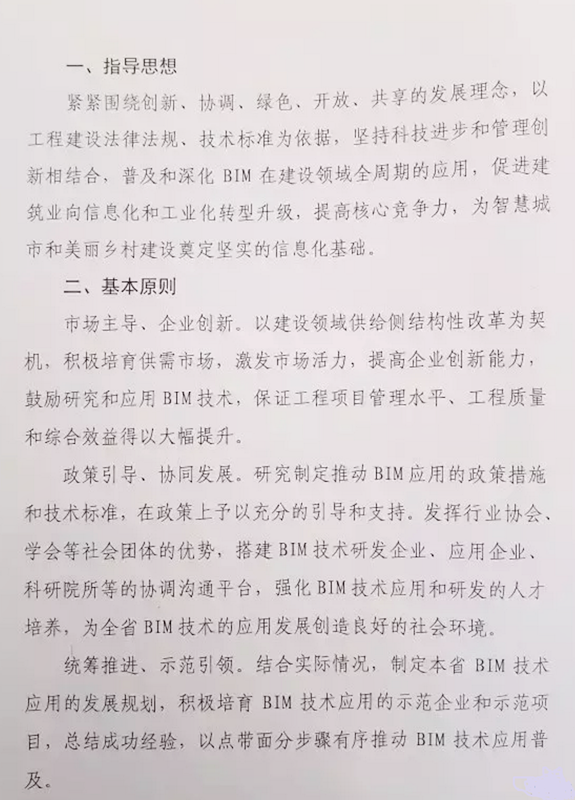 一、指导思想

紧紧围绕创新、协调、绿色、开放、共享的发展理念，以工程建设法律法规、技术标准为依据，坚持科技进步和管理创新相结合，普及和深化 BIM 在建设领域全周期的应用，促进建筑业向信息化和工业化转型升级，提高核心竞争力，为智慧城市和美丽乡村建设奠定坚实的信息化基础。

二、基本原则

市场主导、企业创新。以建设领域供给侧结构性改革为契机，积极培育供需市场，激发市场活力，提高企业创新能力，鼓励研究和应用 BIM 技术，保证工程项目管理水平、工程质量和综合效益得以大幅提升。

政策引导、协同发展。研究制定推动 BIM 应用的政策措施和技术标准，在政策上予以充分的引导和支持。发挥行业协会、学会等社会团体的优势，搭建 BIM 技术研发企业、应用企业、科研院所等的协调沟通平台，强化 BIM 技术应用和研发的人才培养，为全省 BIM 技术的应用发展创造良好的社会环境。

统筹推进、示范引领。结合实际情况，制定本省 BIM 技术应用的发展规划，积极培育 BIM 技术应用的示范企业和示范项目，总结成功经验，以点带面分步骤有序推动 BIM 技术应用普及。